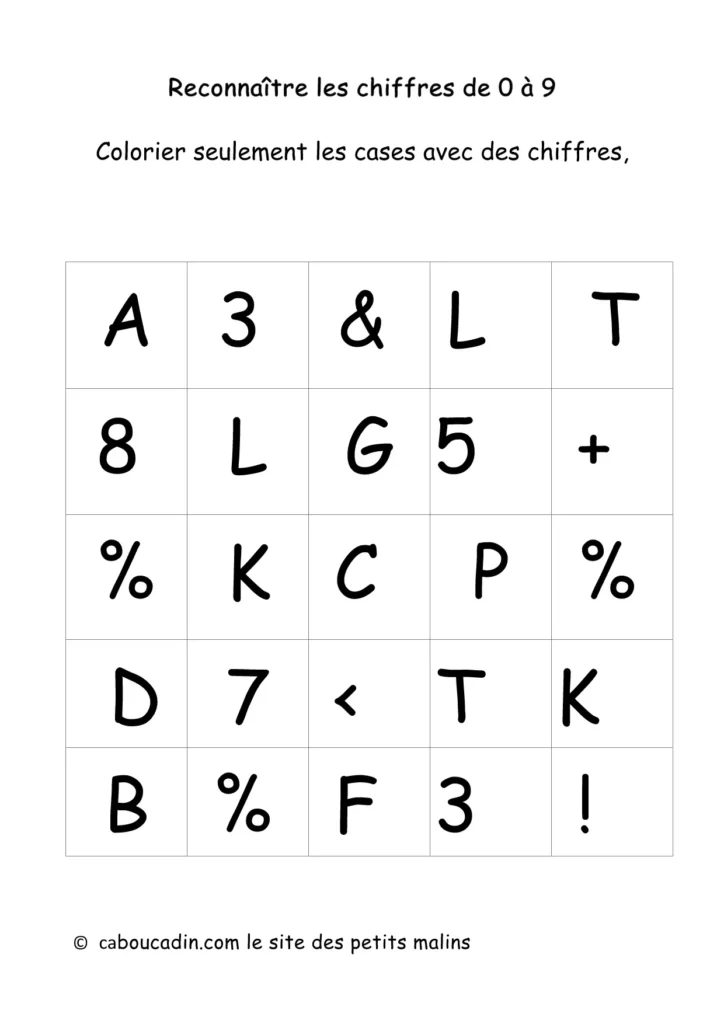 Reconnaître les chiffres de 0 à 9

Colorier seulement les cases avec des chiffres,

| A | 3 | & | L | T |
|---|---|---|---|---|
| 8 | L | G | 5 | + |
| % | K | C | P | % |
| D | 7 | < | T | K |
| B | % | F | 3 | ! |

© caboucadin.com le site des petits malins